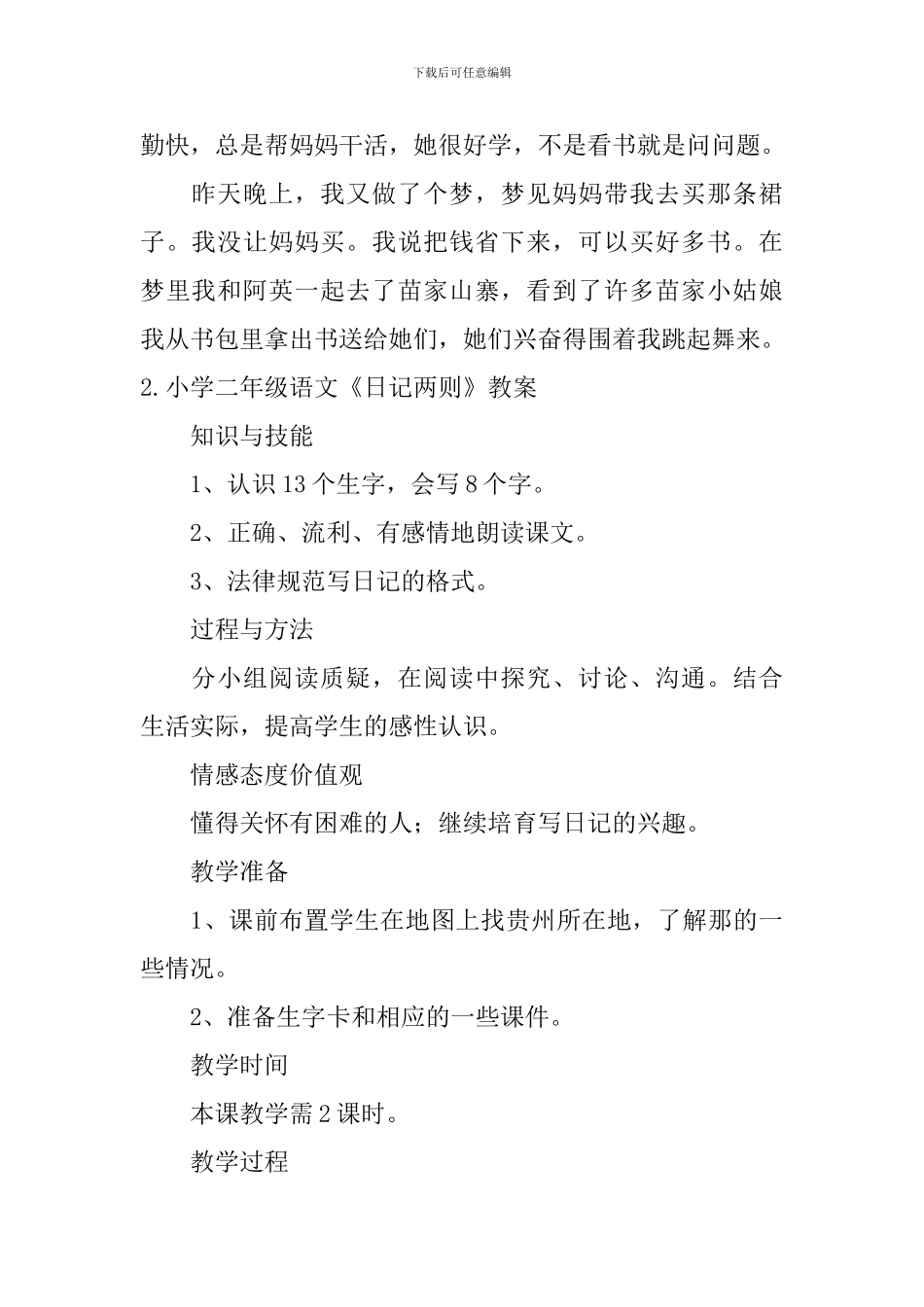 下载后可任意编辑

勤快，总是帮妈妈干活，她很好学，不是看书就是问问题。

昨天晚上，我又做了个梦，梦见妈妈带我去买那条裙子。我没让妈妈买。我说把钱省下来，可以买好多书。在梦里我和阿英一起去了苗家山寨，看到了许多苗家小姑娘我从书包里拿出书送给她们，她们兴奋得围着我跳起舞来。

2.小学二年级语文《日记两则》教案

知识与技能

1、认识13个生字，会写8个字。

2、正确、流利、有感情地朗读课文。

3、法律规范写日记的格式。

过程与方法

分小组阅读质疑，在阅读中探究、讨论、沟通。结合生活实际，提高学生的感性认识。

情感态度价值观

懂得关怀有困难的人；继续培育写日记的兴趣。

教学准备

1、课前布置学生在地图上找贵州所在地，了解那的一些情况。

2、准备生字卡和相应的一些课件。

教学时间

本课教学需2课时。

教学过程